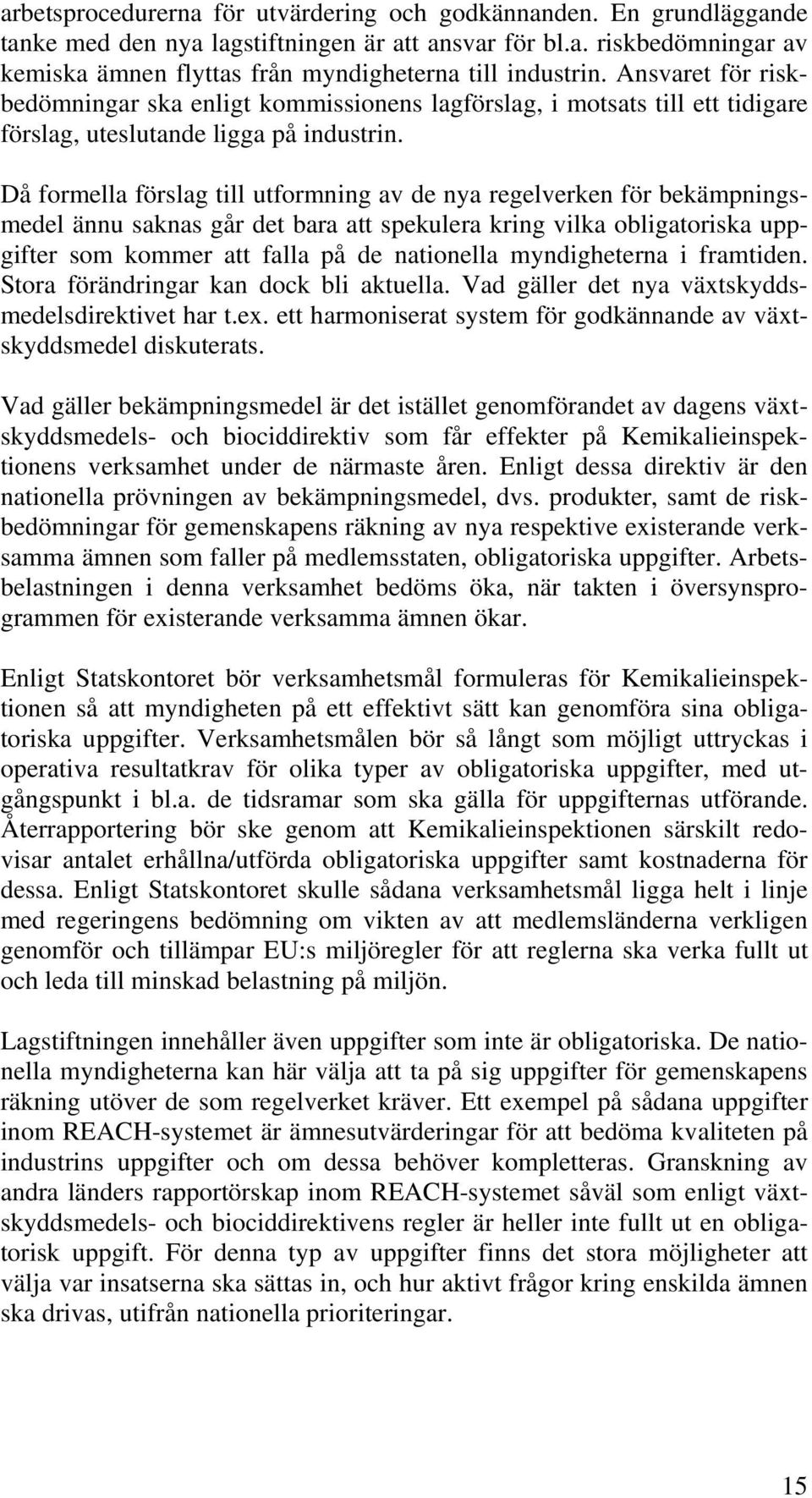 arbetsprocedurerna för utvärdering och godkännanden. En grundläggande tanke med den nya lagstiftningen är att ansvar för bl.a. riskbedömningar av kemiska ämnen flyttas från myndigheterna till industrin. Ansvaret för riskbedömningar ska enligt kommissionens lagförslag, i motsats till ett tidigare förslag, uteslutande ligga på industrin.

Då formella förslag till utformning av de nya regelverken för bekämpningsmedel ännu saknas går det bara att spekulera kring vilka obligatoriska uppgifter som kommer att falla på de nationella myndigheterna i framtiden. Stora förändringar kan dock bli aktuella. Vad gäller det nya växtskyddsmedelsdirektivet har t.ex. ett harmoniserat system för godkännande av växtskyddsmedel diskuterats.

Vad gäller bekämpningsmedel är det istället genomförandet av dagens växtskyddsmedels- och biociddirektiv som får effekter på Kemikalieinspektionens verksamhet under de närmaste åren. Enligt dessa direktiv är den nationella prövningen av bekämpningsmedel, dvs. produkter, samt de riskbedömningar för gemenskapens räkning av nya respektive existerande verksamma ämnen som faller på medlemsstaten, obligatoriska uppgifter. Arbetsbelastningen i denna verksamhet bedöms öka, när takten i översynsprogrammen för existerande verksamma ämnen ökar.

Enligt Statskontoret bör verksamhetsmål formuleras för Kemikalieinspektionen så att myndigheten på ett effektivt sätt kan genomföra sina obligatoriska uppgifter. Verksamhetsmålen bör så långt som möjligt uttryckas i operativa resultatkrav för olika typer av obligatoriska uppgifter, med utgångspunkt i bl.a. de tidsramar som ska gälla för uppgifternas utförande. Återrapportering bör ske genom att Kemikalieinspektionen särskilt redovisar antalet erhållna/utförda obligatoriska uppgifter samt kostnaderna för dessa. Enligt Statskontoret skulle sådana verksamhetsmål ligga helt i linje med regeringens bedömning om vikten av att medlemsländerna verkligen genomför och tillämpar EU:s miljöregler för att reglerna ska verka fullt ut och leda till minskad belastning på miljön.

Lagstiftningen innehåller även uppgifter som inte är obligatoriska. De nationella myndigheterna kan här välja att ta på sig uppgifter för gemenskapens räkning utöver de som regelverket kräver. Ett exempel på sådana uppgifter inom REACH-systemet är ämnesutvärderingar för att bedöma kvaliteten på industrins uppgifter och om dessa behöver kompletteras. Granskning av andra länders rapportörskap inom REACH-systemet såväl som enligt växtskyddsmedels- och biociddirektivens regler är heller inte fullt ut en obligatorisk uppgift. För denna typ av uppgifter finns det stora möjligheter att välja var insatserna ska sättas in, och hur aktivt frågor kring enskilda ämnen ska drivas, utifrån nationella prioriteringar.

15